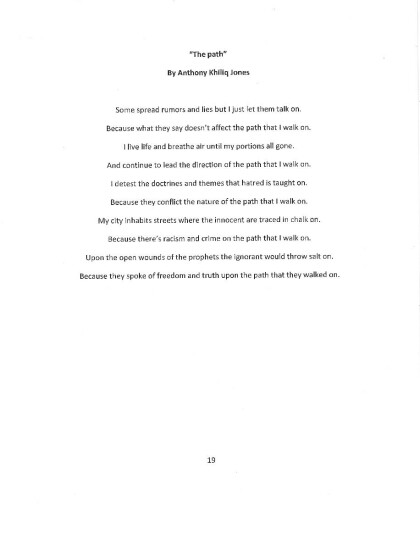 "The path"

By Anthony Khiliq Jones

Some spread rumors and lies but I just let them talk on.

Because what they say doesn't affect the path that I walk on.

I live life and breathe air until my portions all gone.

And continue to lead the direction of the path that I walk on.

I detest the doctrines and themes that hatred is taught on.

Because they conflict the nature of the path that I walk on.

My city inhabits streets where the innocent are traced in chalk on.

Because there's racism and crime on the path that I walk on.

Upon the open wounds of the prophets the ignorant would throw salt on.

Because they spoke of freedom and truth upon the path that they walked on.

19